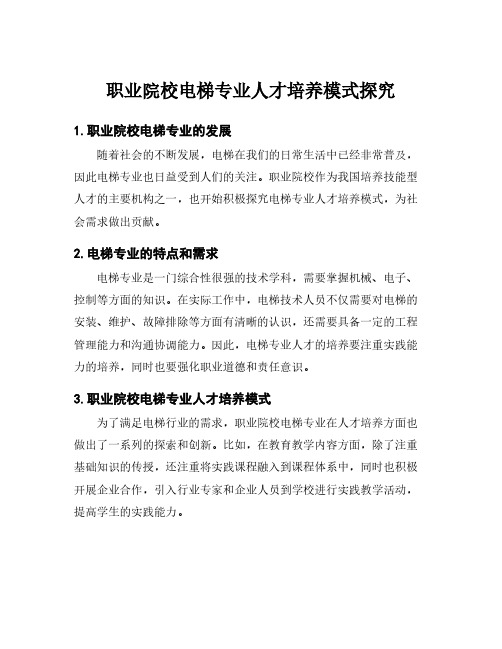 职业院校电梯专业人才培养模式探究

1. 职业院校电梯专业的发展

随着社会的不断发展，电梯在我们的日常生活中已经非常普及，因此电梯专业也日益受到人们的关注。职业院校作为我国培养技能型人才的主要机构之一，也开始积极探究电梯专业人才培养模式，为社会需求做出贡献。

2. 电梯专业的特点和需求

电梯专业是一门综合性很强的技术学科，需要掌握机械、电子、控制等方面的知识。在实际工作中，电梯技术人员不仅需要对电梯的安装、维护、故障排除等方面有清晰的认识，还需要具备一定的工程管理能力和沟通协调能力。因此，电梯专业人才的培养要注重实践能力的培养，同时也要强化职业道德和责任意识。

3. 职业院校电梯专业人才培养模式

为了满足电梯行业的需求，职业院校电梯专业在人才培养方面也做出了一系列的探索和创新。比如，在教育教学内容方面，除了注重基础知识的传授，还注重将实践课程融入到课程体系中，同时也积极开展企业合作，引入行业专家和企业人员到学校进行实践教学活动，提高学生的实践能力。